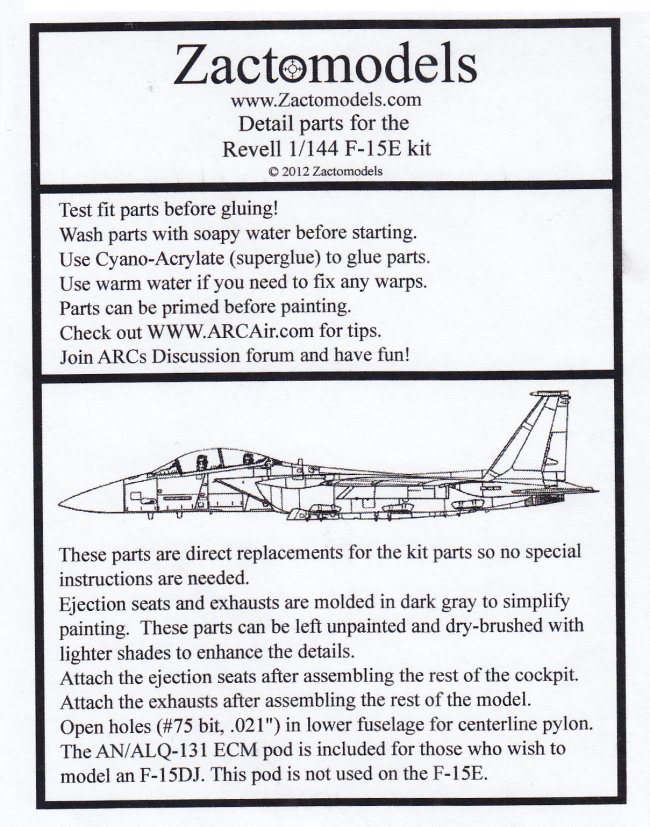 Zactomodels
www.Zactomodels.com
Detail parts for the
Revell 1/144 F-15E kit
© 2012 Zactomodels

Test fit parts before gluing!
Wash parts with soapy water before starting.
Use Cyano-Acrylate (superglue) to glue parts.
Use warm water if you need to fix any warps.
Parts can be primed before painting.
Check out WWW.ARCAir.com for tips.
Join ARCs Discussion forum and have fun!

These parts are direct replacements for the kit parts so no special instructions are needed.
Ejection seats and exhausts are molded in dark gray to simplify painting. These parts can be left unpainted and dry-brushed with lighter shades to enhance the details.
Attach the ejection seats after assembling the rest of the cockpit.
Attach the exhausts after assembling the rest of the model.
Open holes (#75 bit, .021") in lower fuselage for centerline pylon.
The AN/ALQ-131 ECM pod is included for those who wish to model an F-15DJ. This pod is not used on the F-15E.